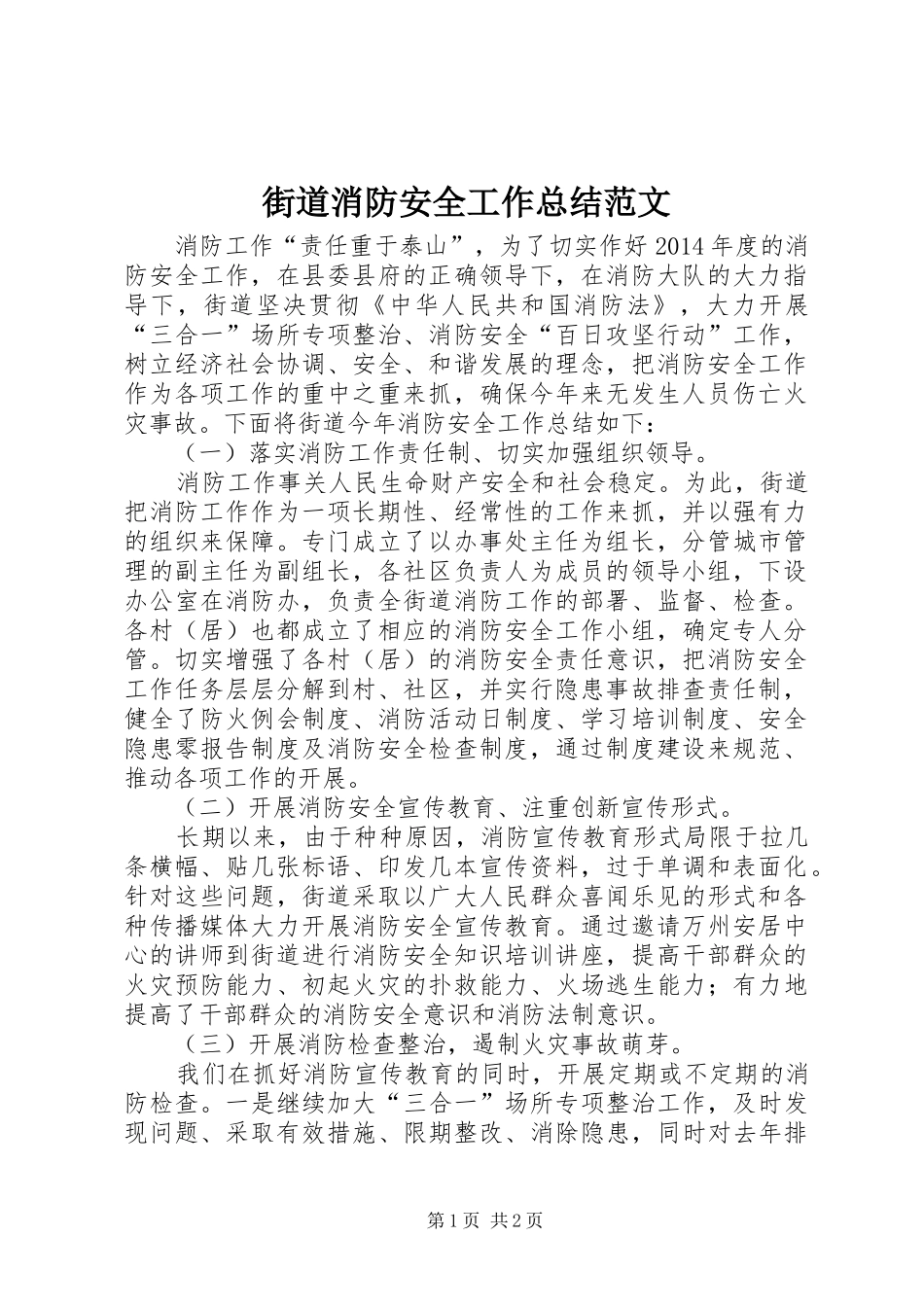 街道消防安全工作总结范文

消防工作“责任重于泰山”，为了切实作好2014年度的消防安全工作，在县委县府的正确领导下，在消防大队的大力指导下，街道坚决贯彻《中华人民共和国消防法》，大力开展“三合一”场所专项整治、消防安全“百日攻坚行动”工作，树立经济社会协调、安全、和谐发展的理念，把消防安全工作作为各项工作的重中之重来抓，确保今年来无发生人员伤亡火灾事故。下面将街道今年消防安全工作总结如下：

（一）落实消防工作责任制、切实加强组织领导。

消防工作事关人民生命财产安全和社会稳定。为此，街道把消防工作作为一项长期性、经常性的工作来抓，并以强有力的组织来保障。专门成立了以办事处主任为组长，分管城市管理的副主任为副组长，各社区负责人为成员的领导小组，下设办公室在消防办，负责全街道消防工作的部署、监督、检查。各村（居）也都成立了相应的消防安全工作小组，确定专人分管。切实增强了各村（居）的消防安全责任意识，把消防安全工作任务层层分解到村、社区，并实行隐患事故排查责任制，健全了防火例会制度、消防活动日制度、学习培训制度、安全隐患零报告制度及消防安全检查制度，通过制度建设来规范、推动各项工作的开展。

（二）开展消防安全宣传教育、注重创新宣传形式。

长期以来，由于种种原因，消防宣传教育形式局限于拉几条横幅、贴几张标语、印发几本宣传资料，过于单调和表面化。针对这些问题，街道采取以广大人民群众喜闻乐见的形式和各种传播媒体大力开展消防安全宣传教育。通过邀请万州安居中心的讲师到街道进行消防安全知识培训讲座，提高干部群众的火灾预防能力、初起火灾的扑救能力、火场逃生能力；有力地提高了干部群众的消防安全意识和消防法制意识。

（三）开展消防检查整治，遏制火灾事故萌芽。

我们在抓好消防宣传教育的同时，开展定期或不定期的消防检查。一是继续加大“三合一”场所专项整治工作，及时发现问题、采取有效措施、限期整改、消除隐患，同时对去年排

第1页 共2页